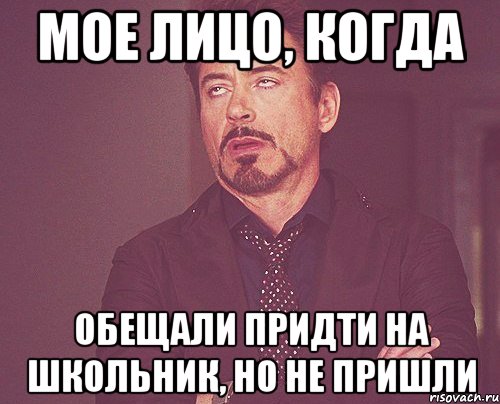 МОЕ ЛИЦО, КОГДА

ОБЕЩАЛИ ПРИДТИ НА ШКОЛЬНИК, НО НЕ ПРИШЛИ

risovach.ru